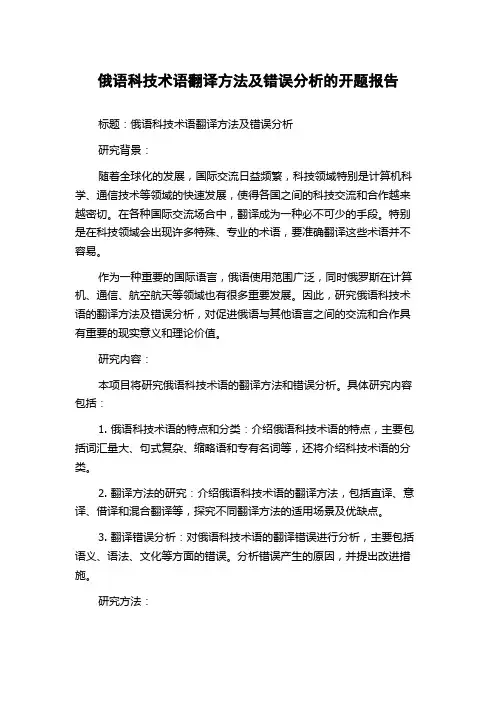 俄语科技术语翻译方法及错误分析的开题报告

标题：俄语科技术语翻译方法及错误分析

研究背景：

随着全球化的发展，国际交流日益频繁，科技领域特别是计算机科学、通信技术等领域的快速发展，使得各国之间的科技交流和合作越来越密切。在各种国际交流场合中，翻译成为一种必不可少的手段。特别是在科技领域会出现许多特殊、专业的术语，要准确翻译这些术语并不容易。

作为一种重要的国际语言，俄语使用范围广泛，同时俄罗斯在计算机、通信、航空航天等领域也有很多重要发展。因此，研究俄语科技术语的翻译方法及错误分析，对促进俄语与其他语言之间的交流和合作具有重要的现实意义和理论价值。

研究内容：

本项目将研究俄语科技术语的翻译方法和错误分析。具体研究内容包括：

1. 俄语科技术语的特点和分类：介绍俄语科技术语的特点，主要包括词汇量大、句式复杂、缩略语和专有名词等，还将介绍科技术语的分类。

2. 翻译方法的研究：介绍俄语科技术语的翻译方法，包括直译、意译、借译和混合翻译等，探究不同翻译方法的适用场景及优缺点。

3. 翻译错误分析：对俄语科技术语的翻译错误进行分析，主要包括语义、语法、文化等方面的错误。分析错误产生的原因，并提出改进措施。

研究方法：